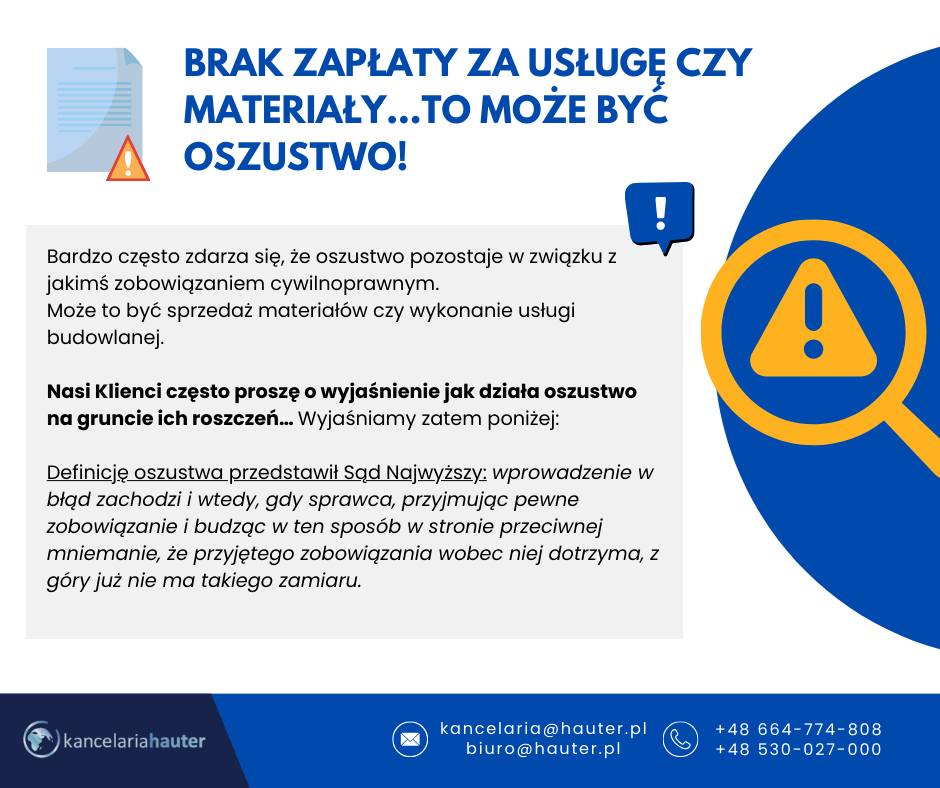 BRAK ZAPŁATY ZA USŁUGĘ CZY MATERIAŁY...TO MOŻE BYĆ OSZUSTWO!

Bardzo często zdarza się, że oszustwo pozostaje w związku z jakimś zobowiązaniem cywilnoprawnym.
Może to być sprzedaż materiałów czy wykonanie usługi budowlanej.

Nasi Klienci często proszę o wyjaśnienie jak działa oszustwo na gruncie ich roszczeń... Wyjaśniamy zatem poniżej:

Definicję oszustwa przedstawił Sąd Najwyższy: wprowadzenie w błąd zachodzi i wtedy, gdy sprawca, przyjmując pewne zobowiązanie i budząc w ten sposób w stronie przeciwnej mniemanie, że przyjętego zobowiązania wobec niej dotrzyma, z góry już nie ma takiego zamiaru.

kancelariahauter

kancelaria@hauter.pl
biuro@hauter.pl

+48 664-774-808
+48 530-027-000